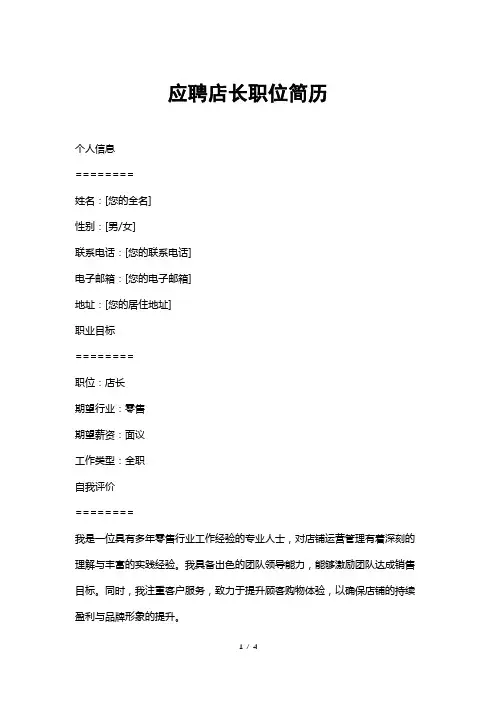 应聘店长职位简历

个人信息

========

姓名：[您的全名]

性别：[男/女]

联系电话：[您的联系电话]

电子邮箱：[您的电子邮箱]

地址：[您的居住地址]

职业目标

========

职位：店长

期望行业：零售

期望薪资：面议

工作类型：全职

自我评价

========

我是一位具有多年零售行业工作经验的专业人士，对店铺运营管理有着深刻的理解与丰富的实践经验。我具备出色的团队领导能力，能够激励团队达成销售目标。同时，我注重客户服务，致力于提升顾客购物体验，以确保店铺的持续盈利与品牌形象的提升。

1 / 4